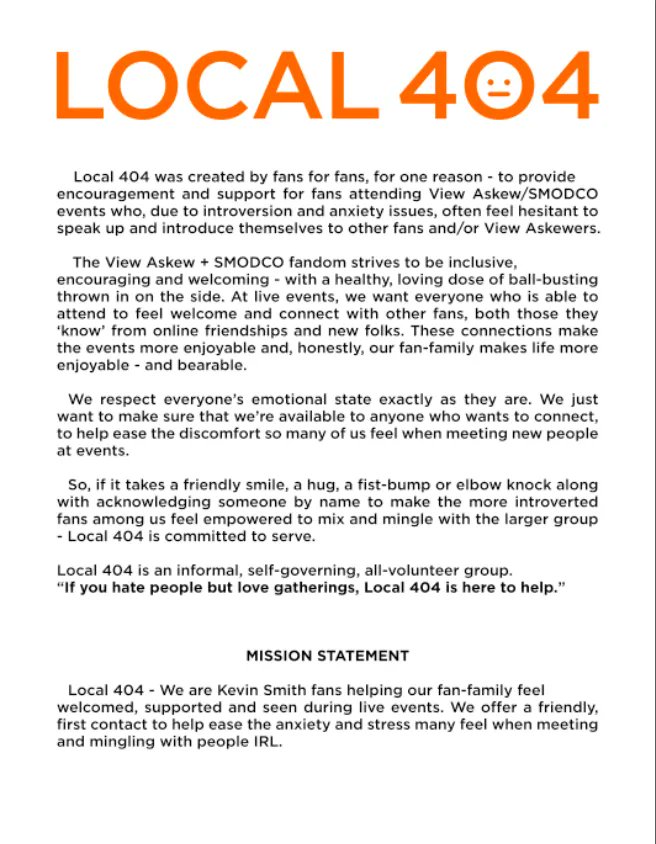 LOCAL 404

Local 404 was created by fans for fans, for one reason - to provide encouragement and support for fans attending View Askew/SMODCO events who, due to introversion and anxiety issues, often feel hesitant to speak up and introduce themselves to other fans and/or View Askewers.

The View Askew + SMODCO fandom strives to be inclusive, encouraging and welcoming - with a healthy, loving dose of ball-busting thrown in on the side. At live events, we want everyone who is able to attend to feel welcome and connect with other fans, both those they 'know' from online friendships and new folks. These connections make the events more enjoyable and, honestly, our fan-family makes life more enjoyable - and bearable.

We respect everyone's emotional state exactly as they are. We just want to make sure that we're available to anyone who wants to connect, to help ease the discomfort so many of us feel when meeting new people at events.

So, if it takes a friendly smile, a hug, a fist-bump or elbow knock along with acknowledging someone by name to make the more introverted fans among us feel empowered to mix and mingle with the larger group - Local 404 is committed to serve.

Local 404 is an informal, self-governing, all-volunteer group.
"If you hate people but love gatherings, Local 404 is here to help."

MISSION STATEMENT

Local 404 - We are Kevin Smith fans helping our fan-family feel welcomed, supported and seen during live events. We offer a friendly, first contact to help ease the anxiety and stress many feel when meeting and mingling with people IRL.